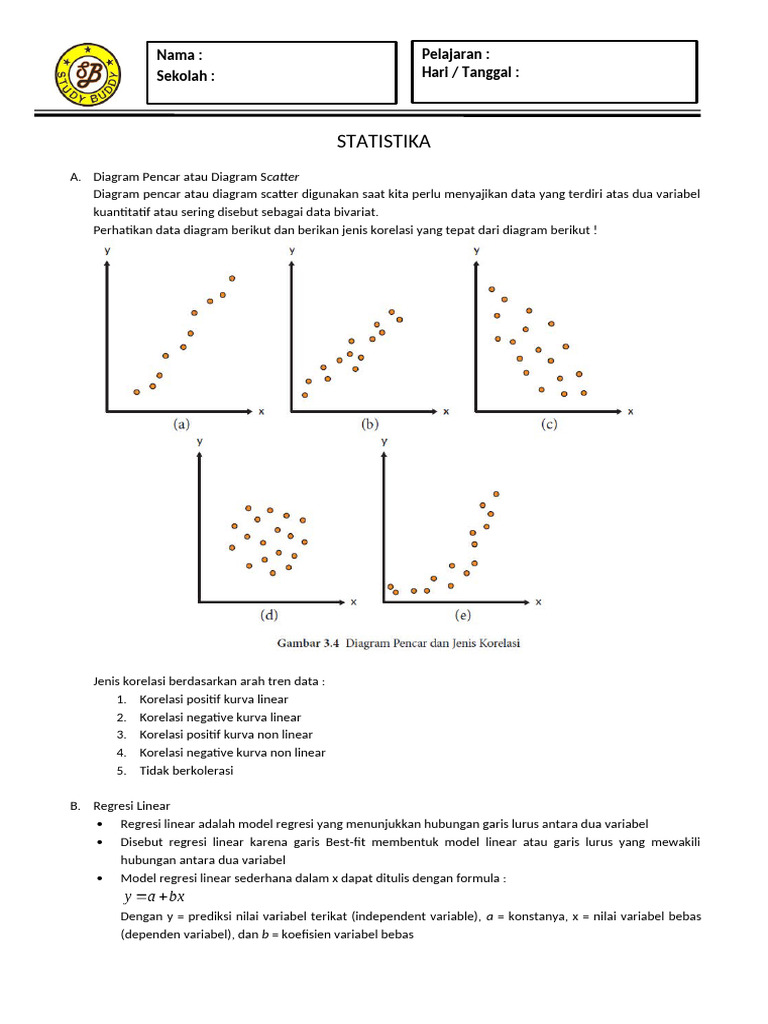 SB
STUDY BUDDY

Nama :
Sekolah :

Pelajaran :
Hari / Tanggal :

STATISTIKA

A. Diagram Pencar atau Diagram Scatter
Diagram pencar atau diagram scatter digunakan saat kita perlu menyajikan data yang terdiri atas dua variabel kuantitatif atau sering disebut sebagai data bivariat.
Perhatikan data diagram berikut dan berikan jenis korelasi yang tepat dari diagram berikut !

y x (a)
y x (b)
y x (c)
y x (d)
y x (e)

Gambar 3.4 Diagram Pencar dan Jenis Korelasi

Jenis korelasi berdasarkan arah tren data :
1. Korelasi positif kurva linear
2. Korelasi negative kurva linear
3. Korelasi positif kurva non linear
4. Korelasi negative kurva non linear
5. Tidak berkolerasi

B. Regresi Linear
• Regresi linear adalah model regresi yang menunjukkan hubungan garis lurus antara dua variabel
• Disebut regresi linear karena garis Best-fit membentuk model linear atau garis lurus yang mewakili hubungan antara dua variabel
• Model regresi linear sederhana dalam x dapat ditulis dengan formula :
$y = a + bx$
Dengan y = prediksi nilai variabel terikat (independent variable), $a$ = konstanya, x = nilai variabel bebas (dependen variabel), dan $b$ = koefisien variabel bebas